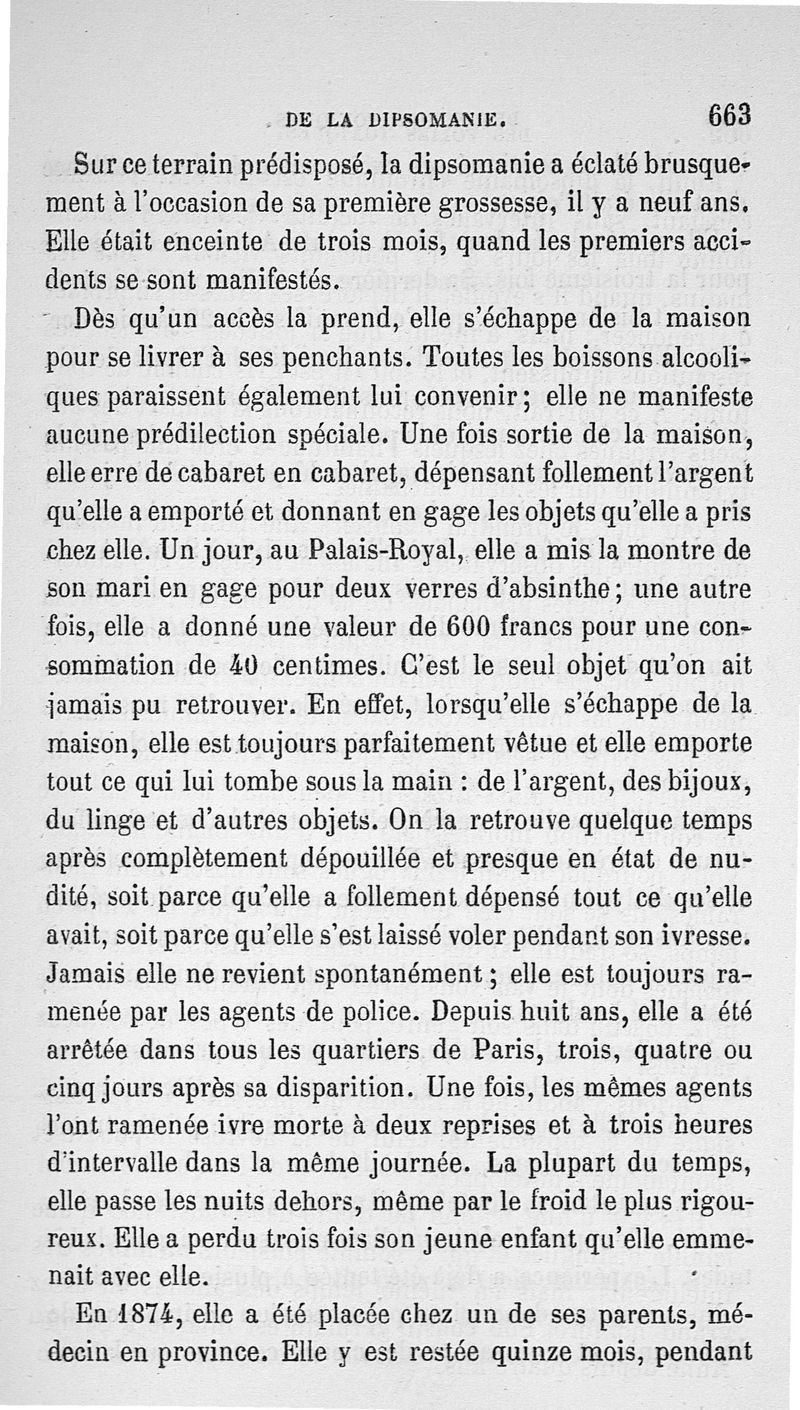 DE LA DIPSOMANIE. 663

Sur ce terrain prédisposé, la dipsomanie a éclaté brusquement à l'occasion de sa première grossesse, il y a neuf ans. Elle était enceinte de trois mois, quand les premiers accidents se sont manifestés.

Dès qu'un accès la prend, elle s'échappe de la maison pour se livrer à ses penchants. Toutes les boissons alcooliques paraissent également lui convenir; elle ne manifeste aucune prédilection spéciale. Une fois sortie de la maison, elle erre de cabaret en cabaret, dépensant follement l'argent qu'elle a emporté et donnant en gage les objets qu'elle a pris chez elle. Un jour, au Palais-Royal, elle a mis la montre de son mari en gage pour deux verres d'absinthe; une autre fois, elle a donné une valeur de 600 francs pour une consommation de 40 centimes. C'est le seul objet qu'on ait jamais pu retrouver. En effet, lorsqu'elle s'échappe de la maison, elle est toujours parfaitement vêtue et elle emporte tout ce qui lui tombe sous la main : de l'argent, des bijoux, du linge et d'autres objets. On la retrouve quelque temps après complètement dépouillée et presque en état de nudité, soit parce qu'elle a follement dépensé tout ce qu'elle avait, soit parce qu'elle s'est laissé voler pendant son ivresse. Jamais elle ne revient spontanément; elle est toujours ramenée par les agents de police. Depuis huit ans, elle a été arrêtée dans tous les quartiers de Paris, trois, quatre ou cinq jours après sa disparition. Une fois, les mêmes agents l'ont ramenée ivre morte à deux reprises et à trois heures d'intervalle dans la même journée. La plupart du temps, elle passe les nuits dehors, même par le froid le plus rigoureux. Elle a perdu trois fois son jeune enfant qu'elle emmenait avec elle.

En 1874, elle a été placée chez un de ses parents, médecin en province. Elle y est restée quinze mois, pendant